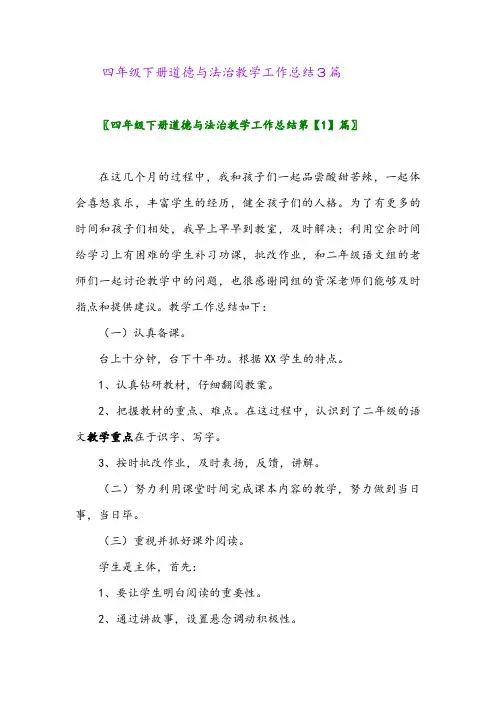 四年级下册道德与法治教学工作总结3篇

〖四年级下册道德与法治教学工作总结第【1】篇〗

在这几个月的过程中，我和孩子们一起品尝酸甜苦辣，一起体会喜怒哀乐，丰富学生的经历，健全孩子们的人格。为了有更多的时间和孩子们相处，我早上早早到教室，及时解决；利用空余时间给学习上有困难的学生补习功课，批改作业，和二年级语文组的老师们一起讨论教学中的问题，也很感谢同组的资深老师们能够及时指点和提供建议。教学工作总结如下：

（一）认真备课。

台上十分钟，台下十年功。根据XX学生的特点。

1、认真钻研教材，仔细翻阅教案。

2、把握教材的重点、难点。在这过程中，认识到了二年级的语文教学重点在于识字、写字。

3、按时批改作业，及时表扬，反馈，讲解。

（二）努力利用课堂时间完成课本内容的教学，努力做到当日事，当日毕。

（三）重视并抓好课外阅读。

学生是主体，首先：

1、要让学生明白阅读的重要性。

2、通过讲故事，设置悬念调动积极性。